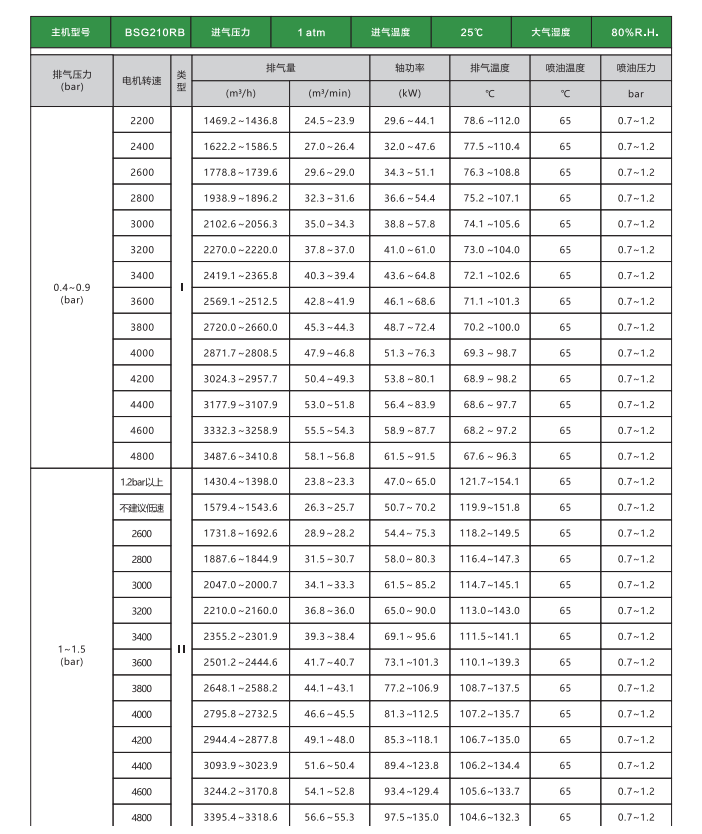 | 主机型号 | BSG210RB | 进气压力 | 1 atm | 进气温度 | 25℃ | 大气湿度 | 80%R.H. |
|---|---|---|---|---|---|---|---|

| 排气压力 (bar) | 电机转速 | 类型 | 排气量 (m³/h) | 排气量 (m³/min) | 轴功率 (kW) | 排气温度 ℃ | 喷油温度 ℃ | 喷油压力 bar |
|---|---|---|---|---|---|---|---|---|
| 0.4~0.9 (bar) | 2200 | I | 1469.2~1436.8 | 24.5~23.9 | 29.6~44.1 | 78.6~112.0 | 65 | 0.7~1.2 |
| | 2400 | | 1622.2~1586.5 | 27.0~26.4 | 32.0~47.6 | 77.5~110.4 | 65 | 0.7~1.2 |
| | 2600 | | 1778.8~1739.6 | 29.6~29.0 | 34.3~51.1 | 76.3~108.8 | 65 | 0.7~1.2 |
| | 2800 | | 1938.9~1896.2 | 32.3~31.6 | 36.6~54.4 | 75.2~107.1 | 65 | 0.7~1.2 |
| | 3000 | | 2102.6~2056.3 | 35.0~34.3 | 38.8~57.8 | 74.1~105.6 | 65 | 0.7~1.2 |
| | 3200 | | 2270.0~2220.0 | 37.8~37.0 | 41.0~61.0 | 73.0~104.0 | 65 | 0.7~1.2 |
| | 3400 | | 2419.1~2365.8 | 40.3~39.4 | 43.6~64.8 | 72.1~102.6 | 65 | 0.7~1.2 |
| | 3600 | | 2569.1~2512.5 | 42.8~41.9 | 46.1~68.6 | 71.1~101.3 | 65 | 0.7~1.2 |
| | 3800 | | 2720.0~2660.0 | 45.3~44.3 | 48.7~72.4 | 70.2~100.0 | 65 | 0.7~1.2 |
| | 4000 | | 2871.7~2808.5 | 47.9~46.8 | 51.3~76.3 | 69.3~98.7 | 65 | 0.7~1.2 |
| | 4200 | | 3024.3~2957.7 | 50.4~49.3 | 53.8~80.1 | 68.9~98.2 | 65 | 0.7~1.2 |
| | 4400 | | 3177.9~3107.9 | 53.0~51.8 | 56.4~83.9 | 68.6~97.7 | 65 | 0.7~1.2 |
| | 4600 | | 3332.3~3258.9 | 55.5~54.3 | 58.9~87.7 | 68.2~97.2 | 65 | 0.7~1.2 |
| | 4800 | | 3487.6~3410.8 | 58.1~56.8 | 61.5~91.5 | 67.6~96.3 | 65 | 0.7~1.2 |
| 1~1.5 (bar) | 1.2bar以上 | II | 1430.4~1398.0 | 23.8~23.3 | 47.0~65.0 | 121.7~154.1 | 65 | 0.7~1.2 |
| | 不建议低速 | | 1579.4~1543.6 | 26.3~25.7 | 50.7~70.2 | 119.9~151.8 | 65 | 0.7~1.2 |
| | 2600 | | 1731.8~1692.6 | 28.9~28.2 | 54.4~75.3 | 118.2~149.5 | 65 | 0.7~1.2 |
| | 2800 | | 1887.6~1844.9 | 31.5~30.7 | 58.0~80.3 | 116.4~147.3 | 65 | 0.7~1.2 |
| | 3000 | | 2047.0~2000.7 | 34.1~33.3 | 61.5~85.2 | 114.7~145.1 | 65 | 0.7~1.2 |
| | 3200 | | 2210.0~2160.0 | 36.8~36.0 | 65.0~90.0 | 113.0~143.0 | 65 | 0.7~1.2 |
| | 3400 | | 2355.2~2301.9 | 39.3~38.4 | 69.1~95.6 | 111.5~141.1 | 65 | 0.7~1.2 |
| | 3600 | | 2501.2~2444.6 | 41.7~40.7 | 73.1~101.3 | 110.1~139.3 | 65 | 0.7~1.2 |
| | 3800 | | 2648.1~2588.2 | 44.1~43.1 | 77.2~106.9 | 108.7~137.5 | 65 | 0.7~1.2 |
| | 4000 | | 2795.8~2732.5 | 46.6~45.5 | 81.3~112.5 | 107.2~135.7 | 65 | 0.7~1.2 |
| | 4200 | | 2944.4~2877.8 | 49.1~48.0 | 85.3~118.1 | 106.7~135.0 | 65 | 0.7~1.2 |
| | 4400 | | 3093.9~3023.9 | 51.6~50.4 | 89.4~123.8 | 106.2~134.4 | 65 | 0.7~1.2 |
| | 4600 | | 3244.2~3170.8 | 54.1~52.8 | 93.4~129.4 | 105.6~133.7 | 65 | 0.7~1.2 |
| | 4800 | | 3395.4~3318.6 | 56.6~55.3 | 97.5~135.0 | 104.6~132.3 | 65 | 0.7~1.2 |